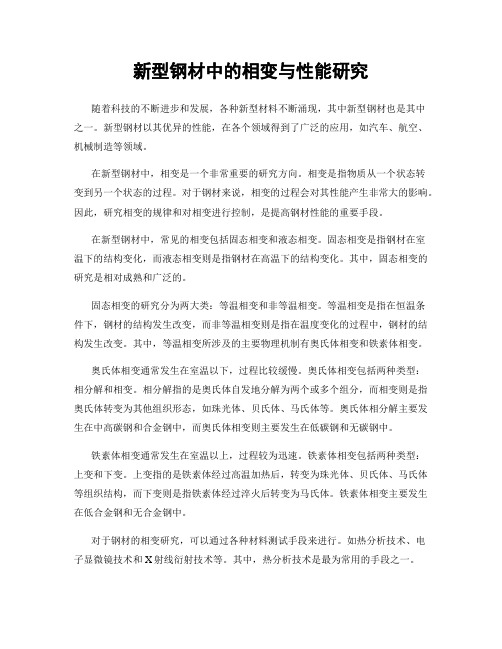 新型钢材中的相变与性能研究

随着科技的不断进步和发展，各种新型材料不断涌现，其中新型钢材也是其中之一。新型钢材以其优异的性能，在各个领域得到了广泛的应用，如汽车、航空、机械制造等领域。

在新型钢材中，相变是一个非常重要的研究方向。相变是指物质从一个状态转变到另一个状态的过程。对于钢材来说，相变的过程会对其性能产生非常大的影响。因此，研究相变的规律和对相变进行控制，是提高钢材性能的重要手段。

在新型钢材中，常见的相变包括固态相变和液态相变。固态相变是指钢材在室温下的结构变化，而液态相变则是指钢材在高温下的结构变化。其中，固态相变的研究是相对成熟和广泛的。

固态相变的研究分为两大类：等温相变和非等温相变。等温相变是指在恒温条件下，钢材的结构发生改变，而非等温相变则是指在温度变化的过程中，钢材的结构发生改变。其中，等温相变所涉及的主要物理机制有奥氏体相变和铁素体相变。

奥氏体相变通常发生在室温以下，过程比较缓慢。奥氏体相变包括两种类型：相分解和相变。相分解指的是奥氏体自发地分解为两个或多个组分，而相变则是指奥氏体转变为其他组织形态，如珠光体、贝氏体、马氏体等。奥氏体相分解主要发生在中高碳钢和合金钢中，而奥氏体相变则主要发生在低碳钢和无碳钢中。

铁素体相变通常发生在室温以上，过程较为迅速。铁素体相变包括两种类型：上变和下变。上变指的是铁素体经过高温加热后，转变为珠光体、贝氏体、马氏体等组织结构，而下变则是指铁素体经过淬火后转变为马氏体。铁素体相变主要发生在低合金钢和无合金钢中。

对于钢材的相变研究，可以通过各种材料测试手段来进行。如热分析技术、电子显微镜技术和X射线衍射技术等。其中，热分析技术是最为常用的手段之一。